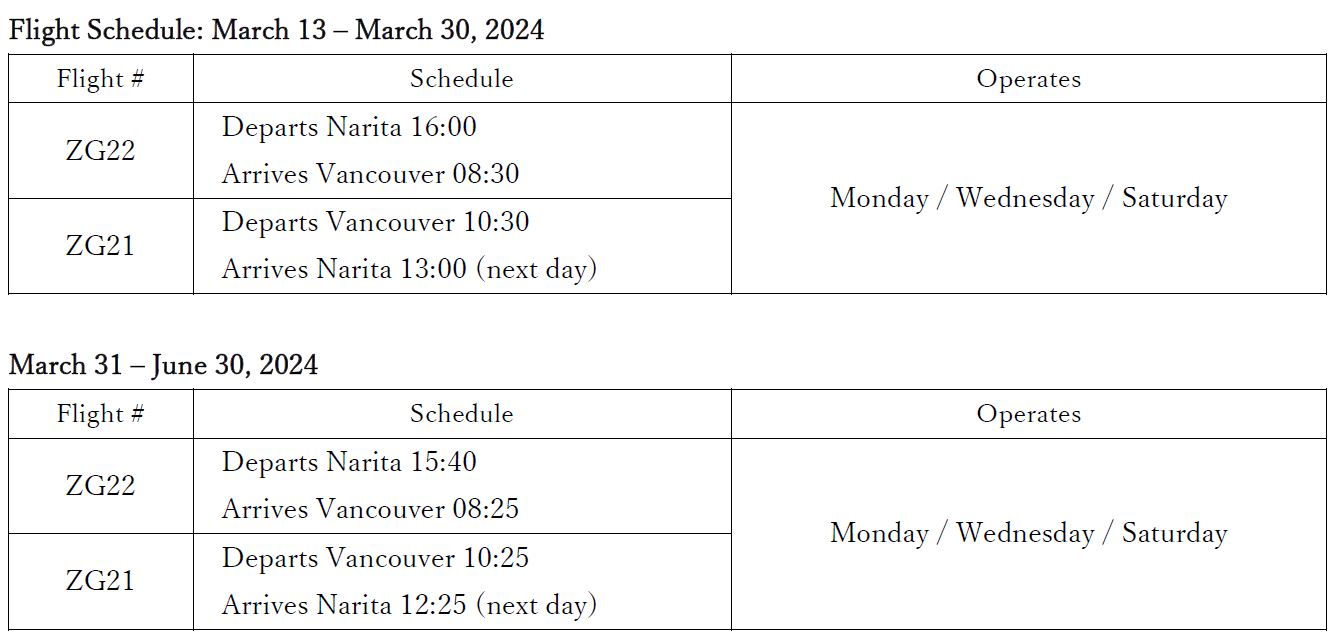 Flight Schedule: March 13 – March 30, 2024

| Flight # | Schedule | Operates |
|---|---|---|
| ZG22 | Departs Narita 16:00 Arrives Vancouver 08:30 | Monday / Wednesday / Saturday |
| ZG21 | Departs Vancouver 10:30 Arrives Narita 13:00 (next day) | |

March 31 – June 30, 2024

| Flight # | Schedule | Operates |
|---|---|---|
| ZG22 | Departs Narita 15:40 Arrives Vancouver 08:25 | Monday / Wednesday / Saturday |
| ZG21 | Departs Vancouver 10:25 Arrives Narita 12:25 (next day) | |